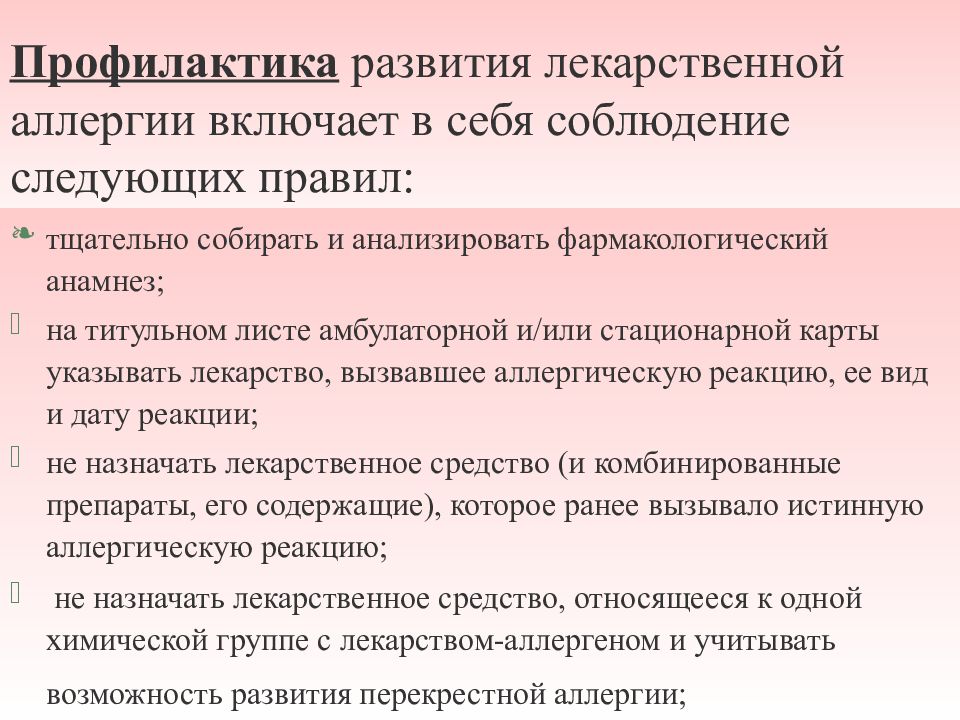 Профилактика развития лекарственной аллергии включает в себя соблюдение следующих правил:

❧ тщательно собирать и анализировать фармакологический анамнез;

 на титульном листе амбулаторной и/или стационарной карты указывать лекарство, вызвавшее аллергическую реакцию, ее вид и дату реакции;

 не назначать лекарственное средство (и комбинированные препараты, его содержащие), которое ранее вызывало истинную аллергическую реакцию;

 не назначать лекарственное средство, относящееся к одной химической группе с лекарством-аллергеном и учитывать возможность развития перекрестной аллергии;